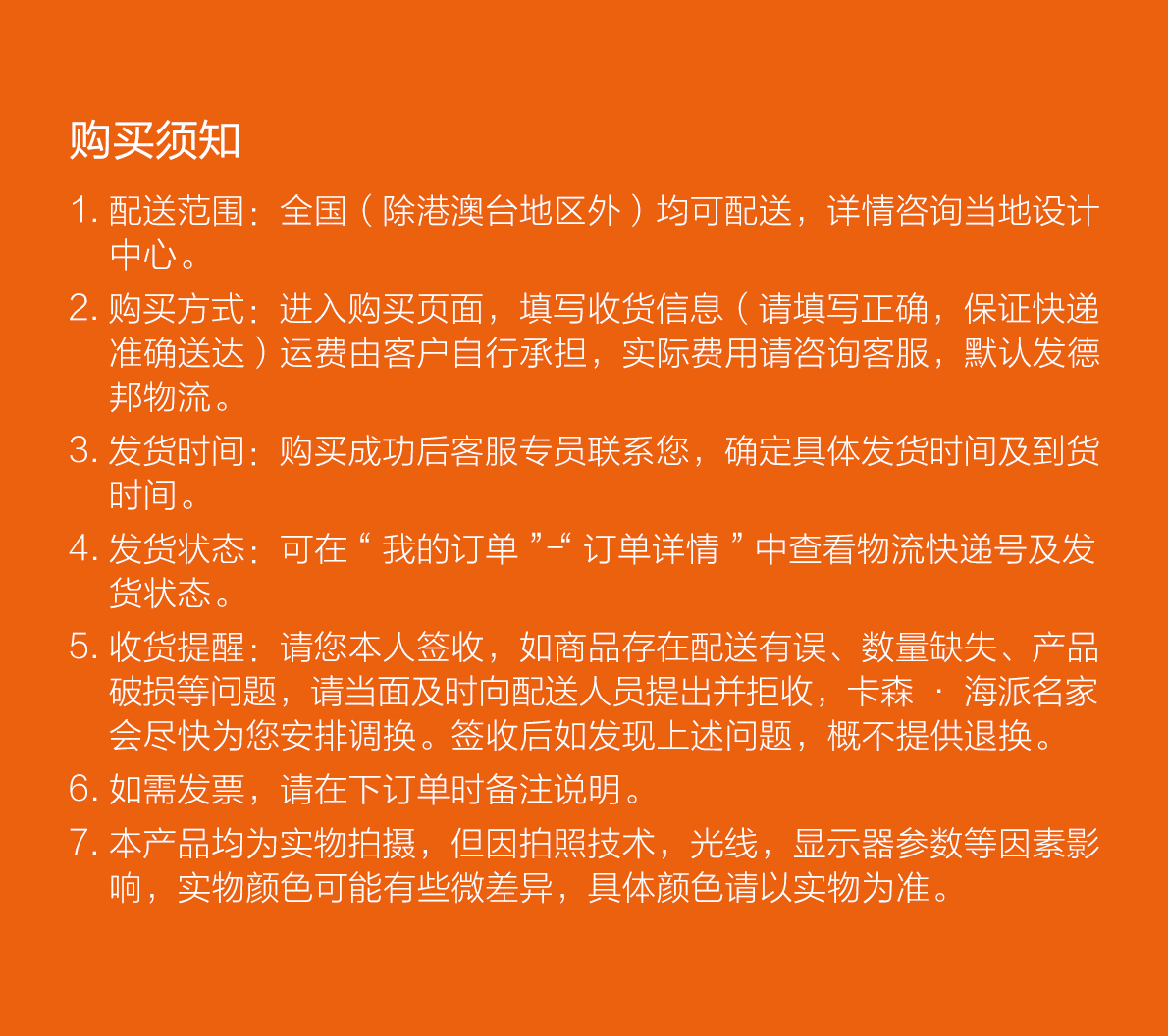 购买须知

1. 配送范围：全国（除港澳台地区外）均可配送，详情咨询当地设计中心。

2. 购买方式：进入购买页面，填写收货信息（请填写正确，保证快递准确送达）运费由客户自行承担，实际费用请咨询客服，默认发德邦物流。

3. 发货时间：购买成功后客服专员联系您，确定具体发货时间及到货时间。

4. 发货状态：可在“我的订单”-“订单详情”中查看物流快递号及发货状态。

5. 收货提醒：请您本人签收，如商品存在配送有误、数量缺失、产品破损等问题，请当面及时向配送人员提出并拒收，卡森 · 海派名家会尽快为您安排调换。签收后如发现上述问题，概不提供退换。

6. 如需发票，请在下订单时备注说明。

7. 本产品均为实物拍摄，但因拍照技术，光线，显示器参数等因素影响，实物颜色可能有些微差异，具体颜色请以实物为准。